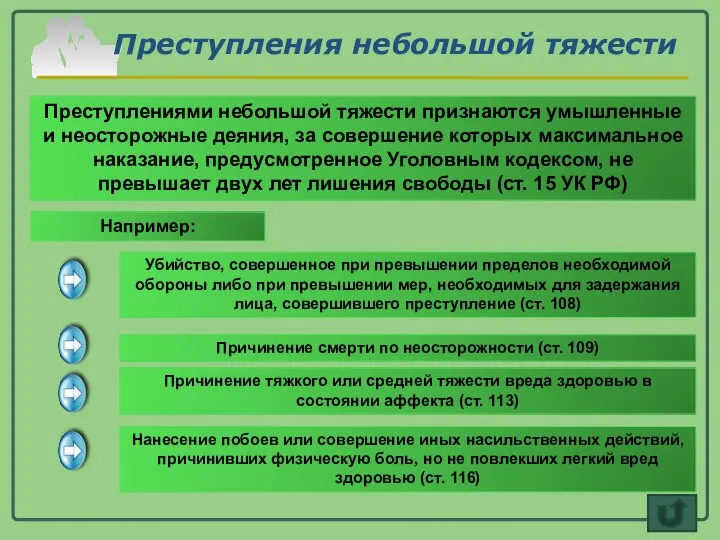 Преступления небольшой тяжести

Преступлениями небольшой тяжести признаются умышленные и неосторожные деяния, за совершение которых максимальное наказание, предусмотренное Уголовным кодексом, не превышает двух лет лишения свободы (ст. 15 УК РФ)

Например:

Убийство, совершенное при превышении пределов необходимой обороны либо при превышении мер, необходимых для задержания лица, совершившего преступление (ст. 108)

Причинение смерти по неосторожности (ст. 109)

Причинение тяжкого или средней тяжести вреда здоровью в состоянии аффекта (ст. 113)

Нанесение побоев или совершение иных насильственных действий, причинивших физическую боль, но не повлекших легкий вред здоровью (ст. 116)